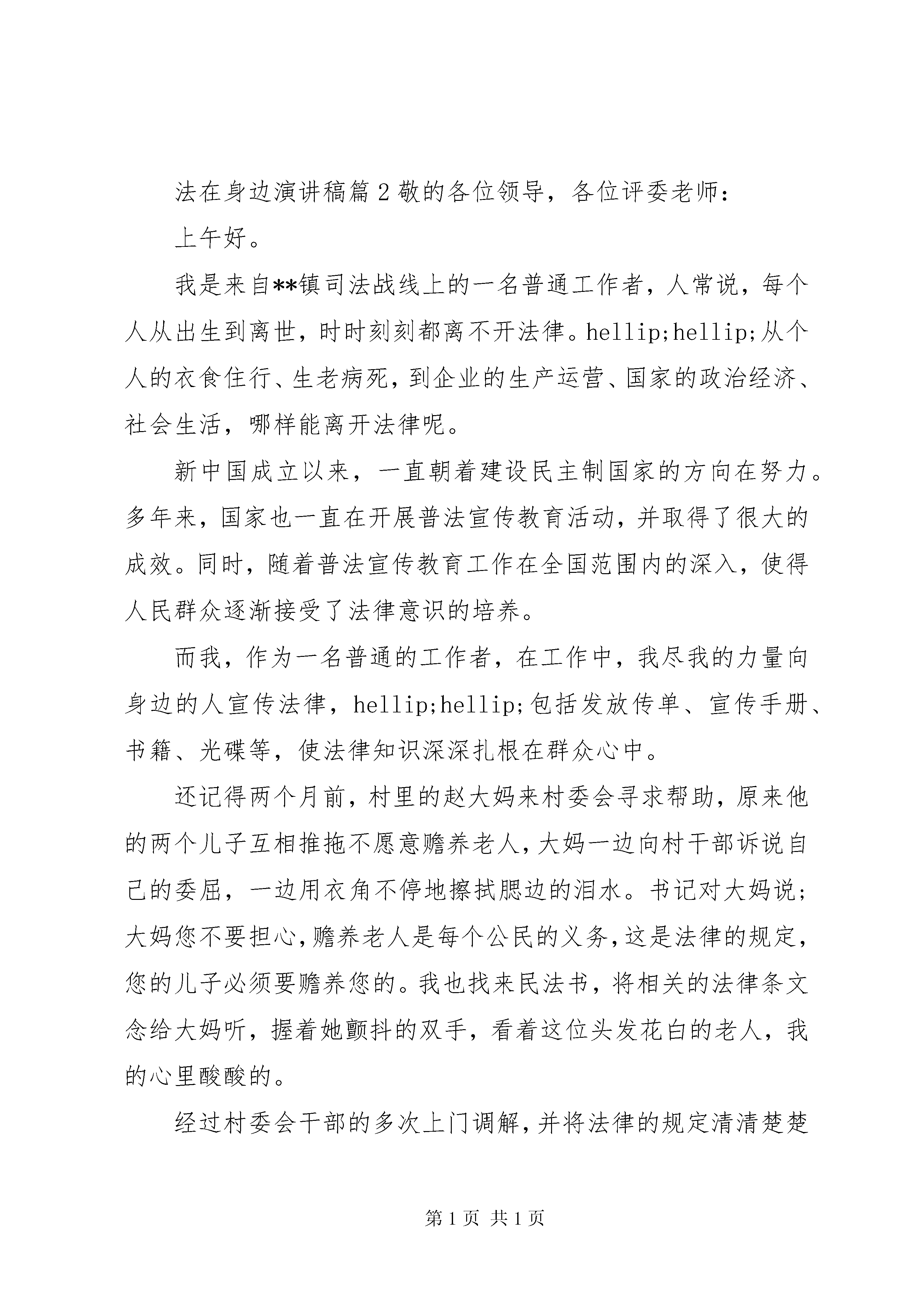 法在身边演讲稿篇2敬的各位领导，各位评委老师：

上午好。

我是来自**镇司法战线上的一名普通工作者，人常说，每个人从出生到离世，时时刻刻都离不开法律。hellip;hellip;从个人的衣食住行、生老病死，到企业的生产运营、国家的政治经济、社会生活，哪样能离开法律呢。

新中国成立以来，一直朝着建设民主制国家的方向在努力。多年来，国家也一直在开展普法宣传教育活动，并取得了很大的成效。同时，随着普法宣传教育工作在全国范围内的深入，使得人民群众逐渐接受了法律意识的培养。

而我，作为一名普通的工作者，在工作中，我尽我的力量向身边的人宣传法律，hellip;hellip;包括发放传单、宣传手册、书籍、光碟等，使法律知识深深扎根在群众心中。

还记得两个月前，村里的赵大妈来村委会寻求帮助，原来他的两个儿子互相推拖不愿意赡养老人，大妈一边向村干部诉说自己的委屈，一边用衣角不停地擦拭腮边的泪水。书记对大妈说；大妈您不要担心，赡养老人是每个公民的义务，这是法律的规定，您的儿子必须要赡养您的。我也找来民法书，将相关的法律条文念给大妈听，握着她颤抖的双手，看着这位头发花白的老人，我的心里酸酸的。

经过村委会干部的多次上门调解，并将法律的规定清清楚楚

第1页 共1页